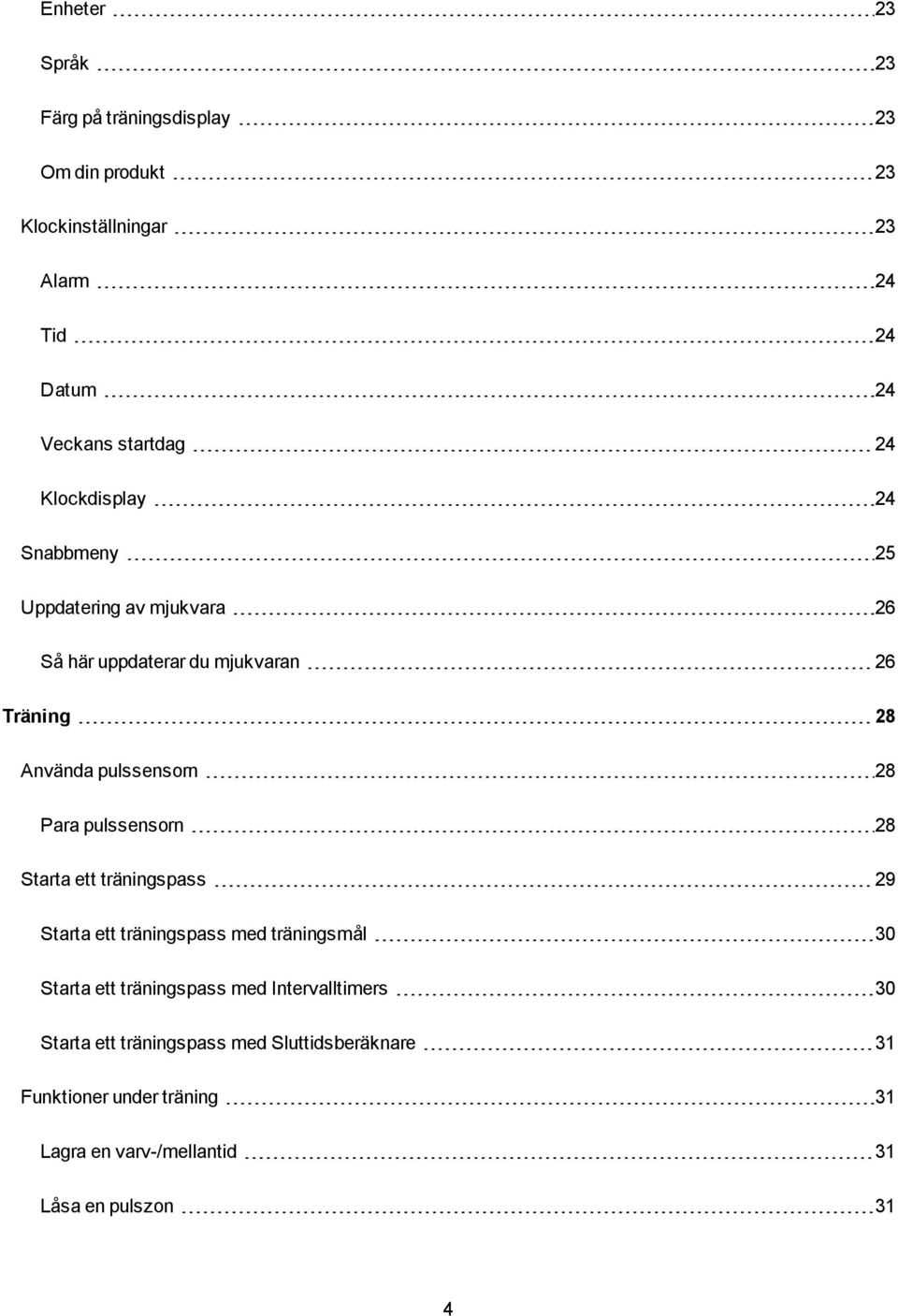 Enheter 23

Språk 23

Färg på träningsdisplay 23

Om din produkt 23

Klockinställningar 23

Alarm 24

Tid 24

Datum 24

Veckans startdag 24

Klockdisplay 24

Snabbmeny 25

Uppdatering av mjukvara 26

Så här uppdaterar du mjukvaran 26

Träning 28

Använda pulssensorn 28

Para pulssensorn 28

Starta ett träningspass 29

Starta ett träningspass med träningsmål 30

Starta ett träningspass med Intervalltimers 30

Starta ett träningspass med Sluttidsberäknare 31

Funktioner under träning 31

Lagra en varv-/mellantid 31

Låsa en pulszon 31

4